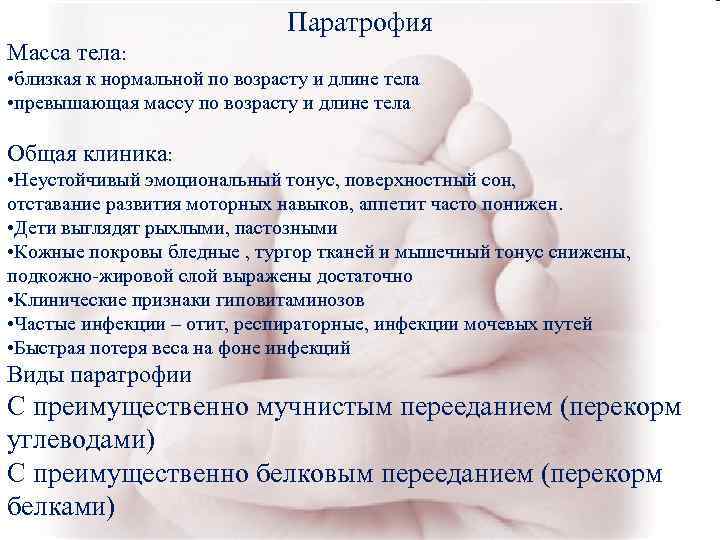 Паратрофия

Масса тела:
•близкая к нормальной по возрасту и длине тела
•превышающая массу по возрасту и длине тела

Общая клиника:
•Неустойчивый эмоциональный тонус, поверхностный сон, отставание развития моторных навыков, аппетит часто понижен.
•Дети выглядят рыхлыми, пастозными
•Кожные покровы бледные , тургор тканей и мышечный тонус снижены, подкожно-жировой слой выражены достаточно
•Клинические признаки гиповитаминозов
•Частые инфекции – отит, респираторные, инфекции мочевых путей
•Быстрая потеря веса на фоне инфекций

Виды паратрофии
С преимущественно мучнистым перееданием (перекорм углеводами)
С преимущественно белковым перееданием (перекорм белками)